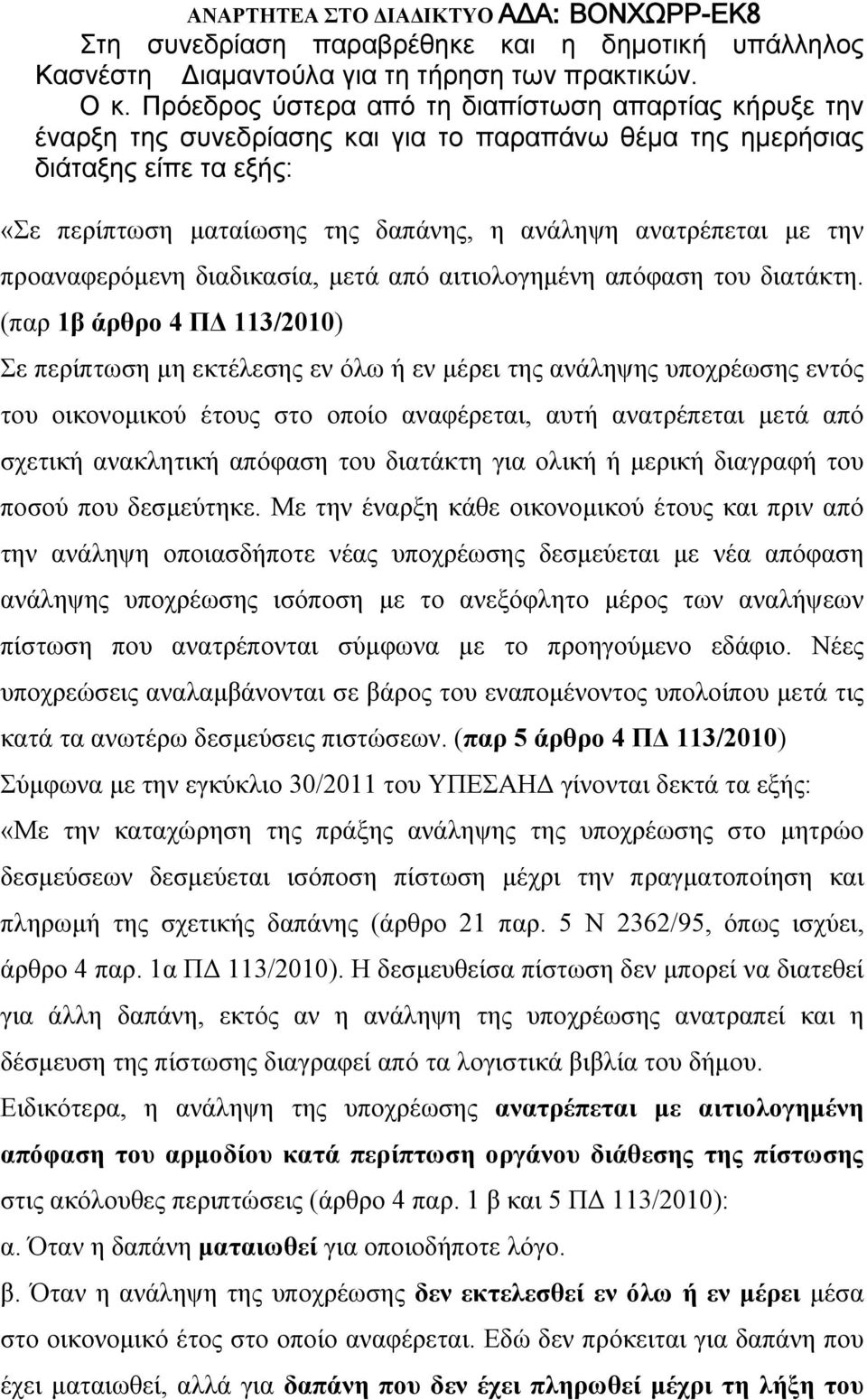 ΑΝΑΡΤΗΤΕΑ ΣΤΟ ΔΙΑΔΙΚΤΥΟ ΑΔΑ: ΒΟΝΧΩΡΡ-ΕΚ8
Στη συνεδρίαση παραβρέθηκε και η δημοτική υπάλληλος Κασνέστη Διαμαντούλα για τη τήρηση των πρακτικών.

Ο κ. Πρόεδρος ύστερα από τη διαπίστωση απαρτίας κήρυξε την έναρξη της συνεδρίασης και για το παραπάνω θέμα της ημερήσιας διάταξης είπε τα εξής:

«Σε περίπτωση ματαίωσης της δαπάνης, η ανάληψη ανατρέπεται με την προαναφερόμενη διαδικασία, μετά από αιτιολογημένη απόφαση του διατάκτη. (παρ 1β άρθρο 4 ΠΔ 113/2010)

Σε περίπτωση μη εκτέλεσης εν όλω ή εν μέρει της ανάληψης υποχρέωσης εντός του οικονομικού έτους στο οποίο αναφέρεται, αυτή ανατρέπεται μετά από σχετική ανακλητική απόφαση του διατάκτη για ολική ή μερική διαγραφή του ποσού που δεσμεύτηκε. Με την έναρξη κάθε οικονομικού έτους και πριν από την ανάληψη οποιασδήποτε νέας υποχρέωσης δεσμεύεται με νέα απόφαση ανάληψης υποχρέωσης ισόποση με το ανεξόφλητο μέρος των αναλήψεων πίστωση που ανατρέπονται σύμφωνα με το προηγούμενο εδάφιο. Νέες υποχρεώσεις αναλαμβάνονται σε βάρος του εναπομένοντος υπολοίπου μετά τις κατά τα ανωτέρω δεσμεύσεις πιστώσεων. (παρ 5 άρθρο 4 ΠΔ 113/2010)

Σύμφωνα με την εγκύκλιο 30/2011 του ΥΠΕΣΑΗΔ γίνονται δεκτά τα εξής:

«Με την καταχώρηση της πράξης ανάληψης της υποχρέωσης στο μητρώο δεσμεύσεων δεσμεύεται ισόποση πίστωση μέχρι την πραγματοποίηση και πληρωμή της σχετικής δαπάνης (άρθρο 21 παρ. 5 Ν 2362/95, όπως ισχύει, άρθρο 4 παρ. 1α ΠΔ 113/2010). Η δεσμευθείσα πίστωση δεν μπορεί να διατεθεί για άλλη δαπάνη, εκτός αν η ανάληψη της υποχρέωσης ανατραπεί και η δέσμευση της πίστωσης διαγραφεί από τα λογιστικά βιβλία του δήμου.

Ειδικότερα, η ανάληψη της υποχρέωσης ανατρέπεται με αιτιολογημένη απόφαση του αρμοδίου κατά περίπτωση οργάνου διάθεσης της πίστωσης στις ακόλουθες περιπτώσεις (άρθρο 4 παρ. 1 β και 5 ΠΔ 113/2010):

α. Όταν η δαπάνη ματαιωθεί για οποιοδήποτε λόγο.

β. Όταν η ανάληψη της υποχρέωσης δεν εκτελεσθεί εν όλω ή εν μέρει μέσα στο οικονομικό έτος στο οποίο αναφέρεται. Εδώ δεν πρόκειται για δαπάνη που έχει ματαιωθεί, αλλά για δαπάνη που δεν έχει πληρωθεί μέχρι τη λήξη του